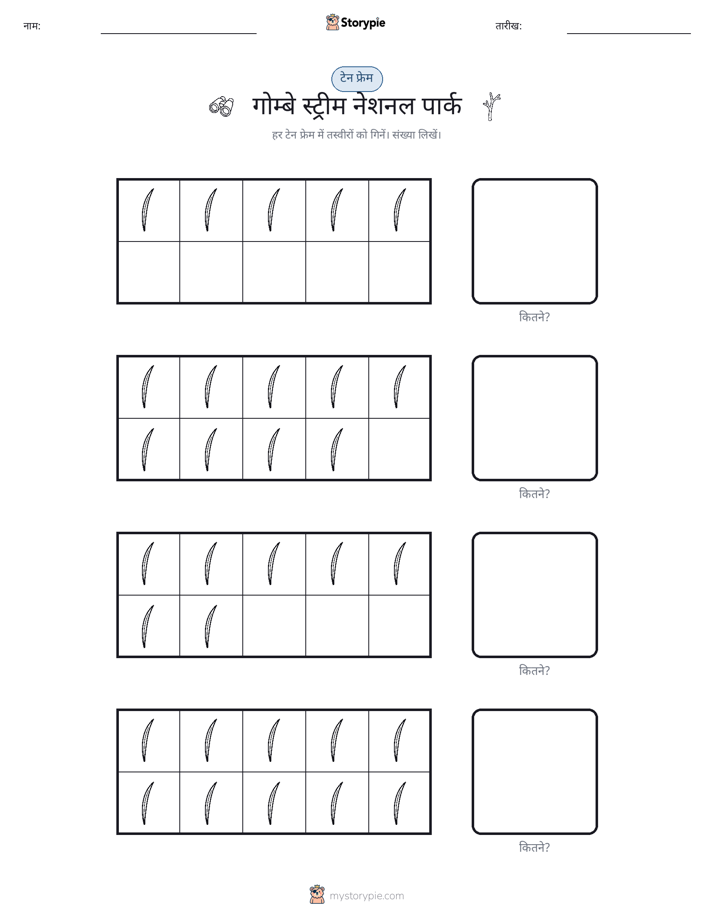 नाम: ____ Storypie तारीख: ____

टेन फ्रेम

गोम्बे स्ट्रीम नेशनल पार्क

हर टेन फ्रेम में तस्वीरों को गिनें। संख्या लिखें।

कितने?

कितने?

कितने?

कितने?

mystorypie.com